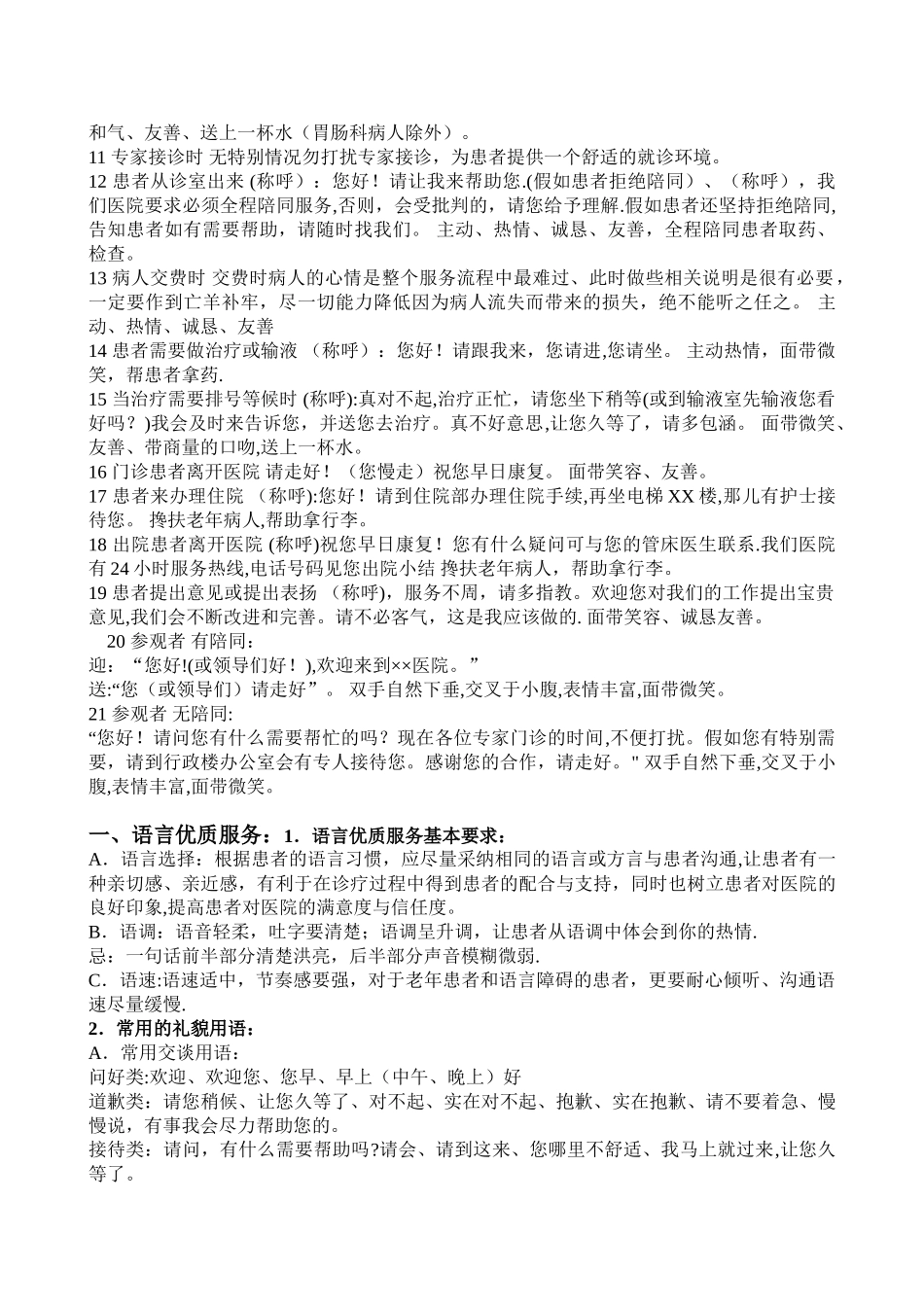 和气、友善、送上一杯水（胃肠科病人除外）。
11 专家接诊时 无特别情况勿打扰专家接诊，为患者提供一个舒适的就诊环境。
12 患者从诊室出来 (称呼）：您好！请让我来帮助您.(假如患者拒绝陪同）、（称呼），我们医院要求必须全程陪同服务,否则，会受批判的，请您给予理解.假如患者还坚持拒绝陪同,告知患者如有需要帮助，请随时找我们。 主动、热情、诚恳、友善，全程陪同患者取药、检查。
13 病人交费时 交费时病人的心情是整个服务流程中最难过、此时做些相关说明是很有必要，一定要作到亡羊补牢，尽一切能力降低因为病人流失而带来的损失，绝不能听之任之。 主动、热情、诚恳、友善
14 患者需要做治疗或输液 （称呼）：您好！请跟我来，您请进,您请坐。 主动热情，面带微笑，帮患者拿药.
15 当治疗需要排号等候时 (称呼):真对不起,治疗正忙，请您坐下稍等(或到输液室先输液您看好吗？)我会及时来告诉您，并送您去治疗。真不好意思,让您久等了，请多包涵。 面带微笑、友善、带商量的口吻,送上一杯水。
16 门诊患者离开医院 请走好！（您慢走）祝您早日康复。 面带笑容、友善。
17 患者来办理住院 （称呼):您好！请到住院部办理住院手续,再坐电梯 XX 楼,那儿有护士接待您。 搀扶老年病人,帮助拿行李。
18 出院患者离开医院 (称呼)祝您早日康复！您有什么疑问可与您的管床医生联系.我们医院有 24 小时服务热线,电话号码见您出院小结 搀扶老年病人，帮助拿行李。
19 患者提出意见或提出表扬 （称呼)，服务不周，请多指教。欢迎您对我们的工作提出宝贵意见,我们会不断改进和完善。请不必客气，这是我应该做的. 面带笑容、诚恳友善。
20 参观者 有陪同:
迎：“您好!(或领导们好！),欢迎来到××医院。”
送:“您（或领导们）请走好”。 双手自然下垂,交叉于小腹,表情丰富,面带微笑。
21 参观者 无陪同:
“您好！请问您有什么需要帮忙的吗？现在各位专家门诊的时间,不便打扰。假如您有特别需要，请到行政楼办公室会有专人接待您。感谢您的合作，请走好。" 双手自然下垂,交叉于小腹,表情丰富,面带微笑。

一、语言优质服务：1．语言优质服务基本要求：
A．语言选择：根据患者的语言习惯，应尽量采纳相同的语言或方言与患者沟通,让患者有一种亲切感、亲近感，有利于在诊疗过程中得到患者的配合与支持，同时也树立患者对医院的良好印象,提高患者对医院的满意度与信任度。
B．语调：语音轻柔，吐字要清楚；语调呈升调，让患者从语调中体会到你的热情.
忌：一句话前半部分清楚洪亮，后半部分声音模糊微弱.
C．语速:语速适中，节奏感要强，对于老年患者和语言障碍的患者，更要耐心倾听、沟通语速尽量缓慢.
2．常用的礼貌用语：
A．常用交谈用语：
问好类:欢迎、欢迎您、您早、早上（中午、晚上）好
道歉类：请您稍候、让您久等了、对不起、实在对不起、抱歉、实在抱歉、请不要着急、慢慢说，有事我会尽力帮助您的。
接待类：请问，有什么需要帮助吗?请会、请到这来、您哪里不舒适、我马上就过来,让您久等了。